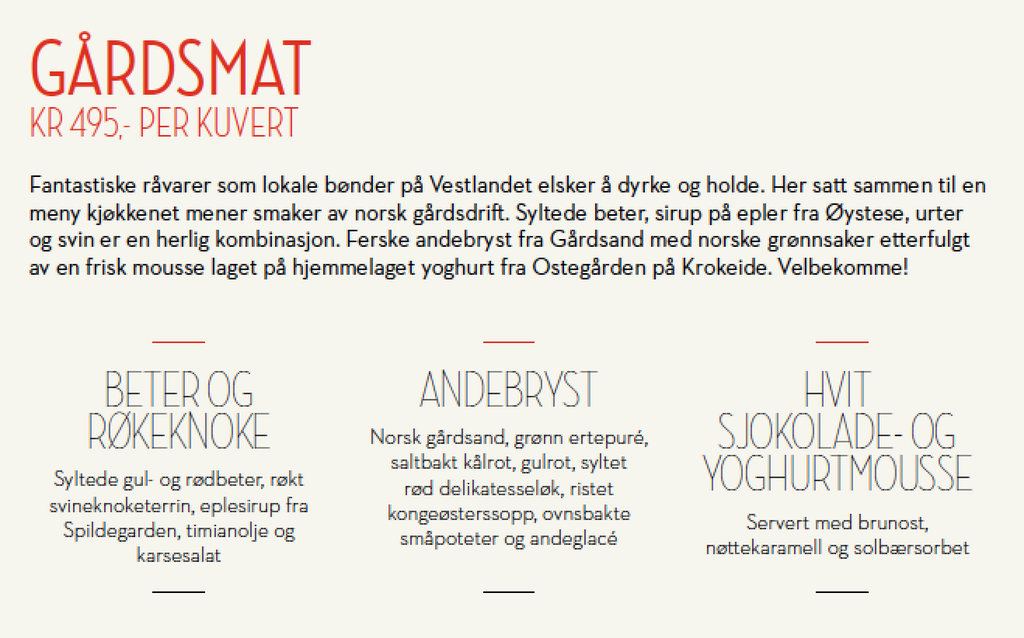 GÅRDSMAT
KR 495,- PER KUVERT

Fantastiske råvarer som lokale bønder på Vestlandet elsker å dyrke og holde. Her satt sammen til en meny kjøkkenet mener smaker av norsk gårdsdrift. Syltede beter, sirup på epler fra Øystese, urter og svin er en herlig kombinasjon. Ferske andebryst fra Gårdsand med norske grønnsaker etterfulgt av en frisk mousse laget på hjemmelaget yoghurt fra Ostegården på Krokeide. Velbekomme!

BETER OG RØKEKNOKE

Syltede gul- og rødbeter, røkt svineknoketerrin, eplesirup fra Spildegarden, timianolje og karsesalat

ANDEBRYST

Norsk gårdsand, grønn ertepuré, saltbakt kålrot, gulrot, syltet rød delikatesseløk, ristet kongeøsterssopp, ovnsbakte småpoteter og andeglacé

HVIT SJOKOLADE- OG YOGHURTMOUSSE

Servert med brunost, nøttekaramell og solbærsorbet